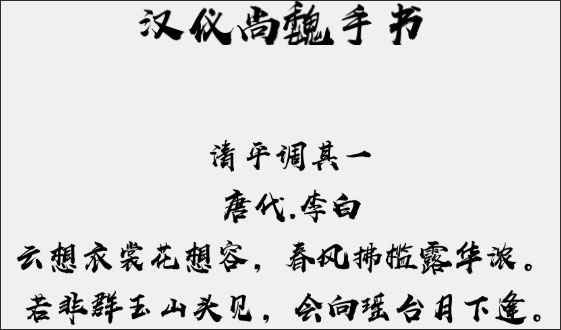 汉仪尚魏手书

清平调其一
唐代.李白
云想衣裳花想容，春风拂槛露华浓。
若非群玉山头见，会向瑶台月下逢。